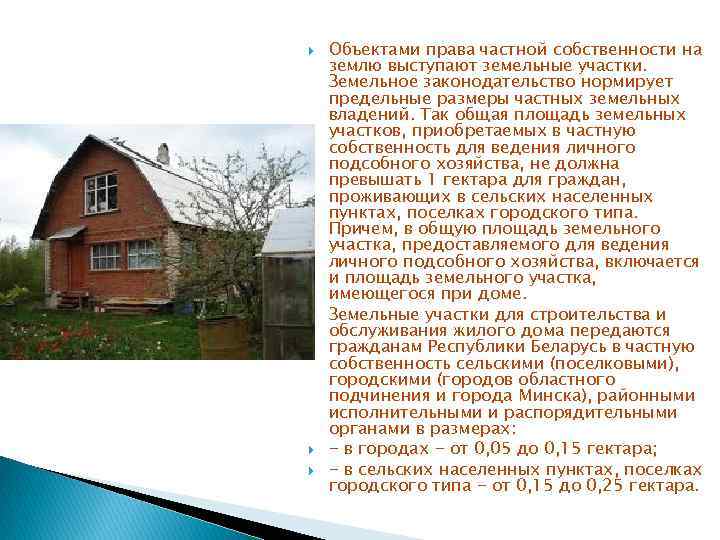 Объектами права частной собственности на землю выступают земельные участки. Земельное законодательство нормирует предельные размеры частных земельных владений. Так общая площадь земельных участков, приобретаемых в частную собственность для ведения личного подсобного хозяйства, не должна превышать 1 гектара для граждан, проживающих в сельских населенных пунктах, поселках городского типа. Причем, в общую площадь земельного участка, предоставляемого для ведения личного подсобного хозяйства, включается и площадь земельного участка, имеющегося при доме.

Земельные участки для строительства и обслуживания жилого дома передаются гражданам Республики Беларусь в частную собственность сельскими (поселковыми), городскими (городов областного подчинения и города Минска), районными исполнительными и распорядительными органами в размерах:

- в городах - от 0,05 до 0,15 гектара;

- в сельских населенных пунктах, поселках городского типа - от 0,15 до 0,25 гектара.